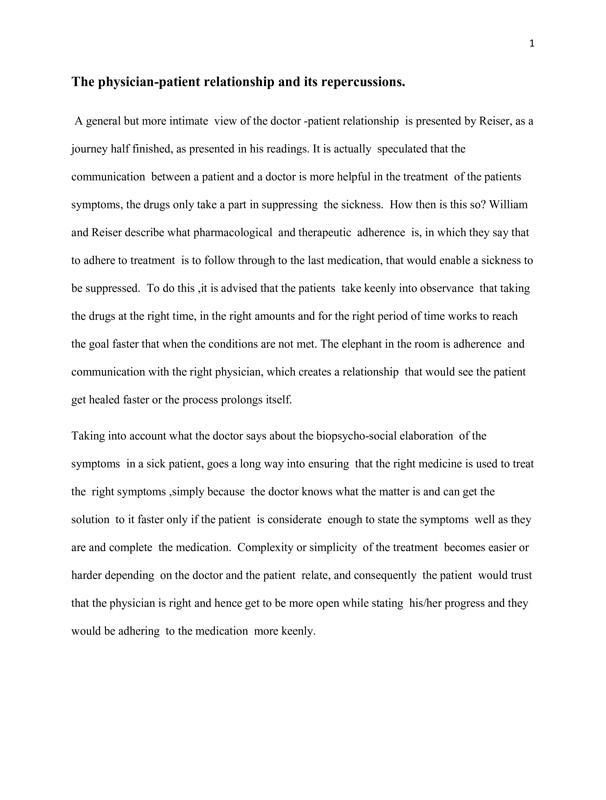 1

The physician-patient relationship and its repercussions.

A general but more intimate view of the doctor -patient relationship is presented by Reiser, as a journey half finished, as presented in his readings. It is actually speculated that the communication between a patient and a doctor is more helpful in the treatment of the patients symptoms, the drugs only take a part in suppressing the sickness. How then is this so? William and Reiser describe what pharmacological and therapeutic adherence is, in which they say that to adhere to treatment is to follow through to the last medication, that would enable a sickness to be suppressed. To do this ,it is advised that the patients take keenly into observance that taking the drugs at the right time, in the right amounts and for the right period of time works to reach the goal faster that when the conditions are not met. The elephant in the room is adherence and communication with the right physician, which creates a relationship that would see the patient get healed faster or the process prolongs itself.

Taking into account what the doctor says about the biopsycho-social elaboration of the symptoms in a sick patient, goes a long way into ensuring that the right medicine is used to treat the right symptoms ,simply because the doctor knows what the matter is and can get the solution to it faster only if the patient is considerate enough to state the symptoms well as they are and complete the medication. Complexity or simplicity of the treatment becomes easier or harder depending on the doctor and the patient relate, and consequently the patient would trust that the physician is right and hence get to be more open while stating his/her progress and they would be adhering to the medication more keenly.